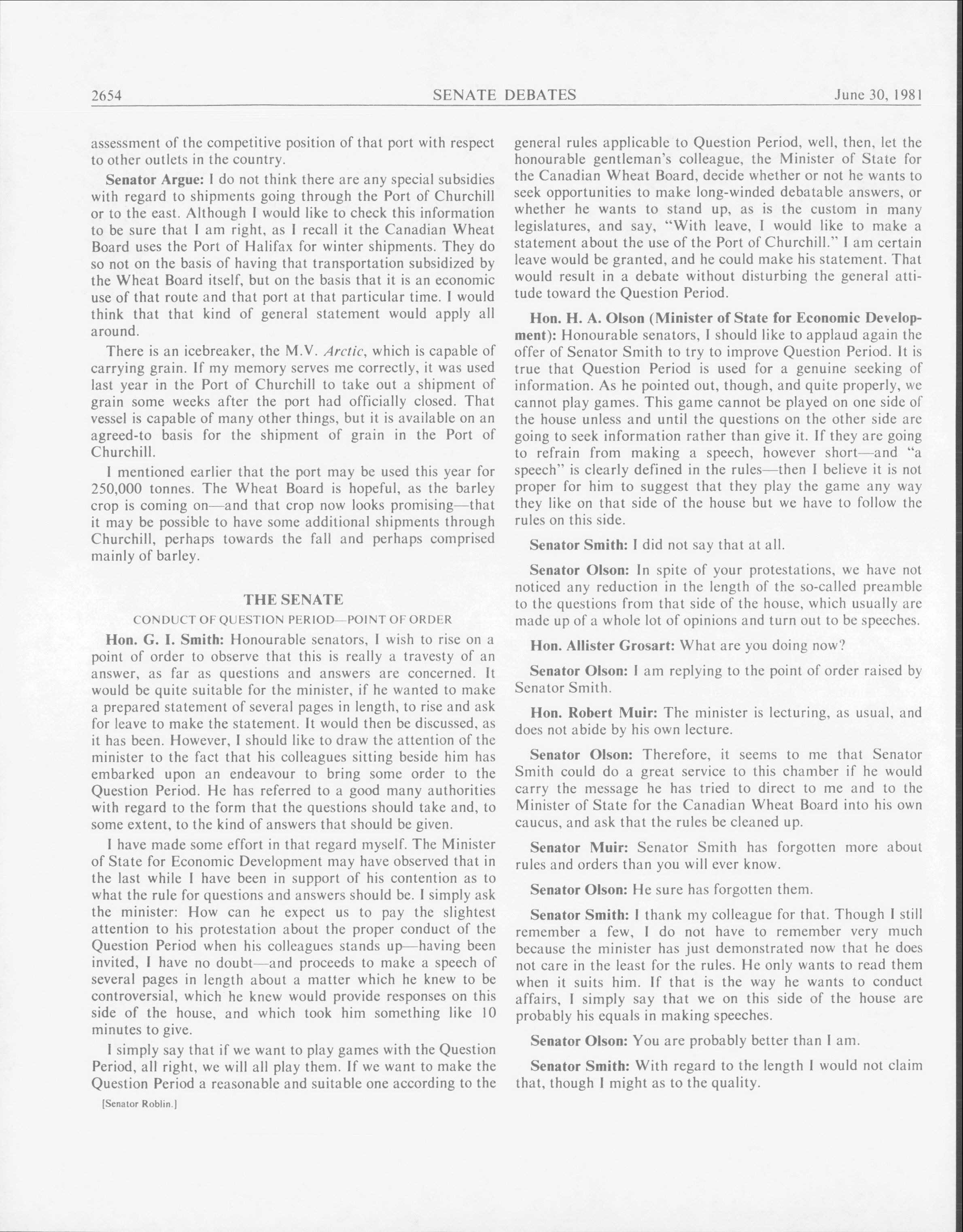 2654 SENATE DEBATES June 30, 1981

assessment of the competitive position of that port with respect to other outlets in the country.

Senator Argue: I do not think there are any special subsidies with regard to shipments going through the Port of Churchill or to the east. Although I would like to check this information to be sure that I am right, as I recall it the Canadian Wheat Board uses the Port of Halifax for winter shipments. They do so not on the basis of having that transportation subsidized by the Wheat Board itself, but on the basis that it is an economic use of that route and that port at that particular time. I would think that that kind of general statement would apply all around.

There is an icebreaker, the M.V. Arctic, which is capable of carrying grain. If my memory serves me correctly, it was used last year in the Port of Churchill to take out a shipment of grain some weeks after the port had officially closed. That vessel is capable of many other things, but it is available on an agreed-to basis for the shipment of grain in the Port of Churchill.

I mentioned earlier that the port may be used this year for 250,000 tonnes. The Wheat Board is hopeful, as the barley crop is coming on—and that crop now looks promising—that it may be possible to have some additional shipments through Churchill, perhaps towards the fall and perhaps comprised mainly of barley.

THE SENATE

CONDUCT OF QUESTION PERIOD—POINT OF ORDER

Hon. G. I. Smith: Honourable senators, I wish to rise on a point of order to observe that this is really a travesty of an answer, as far as questions and answers are concerned. It would be quite suitable for the minister, if he wanted to make a prepared statement of several pages in length, to rise and ask for leave to make the statement. It would then be discussed, as it has been. However, I should like to draw the attention of the minister to the fact that his colleagues sitting beside him has embarked upon an endeavour to bring some order to the Question Period. He has referred to a good many authorities with regard to the form that the questions should take and, to some extent, to the kind of answers that should be given.

I have made some effort in that regard myself. The Minister of State for Economic Development may have observed that in the last while I have been in support of his contention as to what the rule for questions and answers should be. I simply ask the minister: How can he expect us to pay the slightest attention to his protestation about the proper conduct of the Question Period when his colleagues stands up—having been invited, I have no doubt—and proceeds to make a speech of several pages in length about a matter which he knew to be controversial, which he knew would provide responses on this side of the house, and which took him something like 10 minutes to give.

I simply say that if we want to play games with the Question Period, all right, we will all play them. If we want to make the Question Period a reasonable and suitable one according to the

[Senator Roblin.]

general rules applicable to Question Period, well, then, let the honourable gentleman's colleague, the Minister of State for the Canadian Wheat Board, decide whether or not he wants to seek opportunities to make long-winded debatable answers, or whether he wants to stand up, as is the custom in many legislatures, and say, "With leave, I would like to make a statement about the use of the Port of Churchill." I am certain leave would be granted, and he could make his statement. That would result in a debate without disturbing the general attitude toward the Question Period.

Hon. H. A. Olson (Minister of State for Economic Development): Honourable senators, I should like to applaud again the offer of Senator Smith to try to improve Question Period. It is true that Question Period is used for a genuine seeking of information. As he pointed out, though, and quite properly, we cannot play games. This game cannot be played on one side of the house unless and until the questions on the other side are going to seek information rather than give it. If they are going to refrain from making a speech, however short—and "a speech" is clearly defined in the rules—then I believe it is not proper for him to suggest that they play the game any way they like on that side of the house but we have to follow the rules on this side.

Senator Smith: I did not say that at all.

Senator Olson: In spite of your protestations, we have not noticed any reduction in the length of the so-called preamble to the questions from that side of the house, which usually are made up of a whole lot of opinions and turn out to be speeches.

Hon. Allister Grosart: What are you doing now?

Senator Olson: I am replying to the point of order raised by Senator Smith.

Hon. Robert Muir: The minister is lecturing, as usual, and does not abide by his own lecture.

Senator Olson: Therefore, it seems to me that Senator Smith could do a great service to this chamber if he would carry the message he has tried to direct to me and to the Minister of State for the Canadian Wheat Board into his own caucus, and ask that the rules be cleaned up.

Senator Muir: Senator Smith has forgotten more about rules and orders than you will ever know.

Senator Olson: He sure has forgotten them.

Senator Smith: I thank my colleague for that. Though I still remember a few, I do not have to remember very much because the minister has just demonstrated now that he does not care in the least for the rules. He only wants to read them when it suits him. If that is the way he wants to conduct affairs, I simply say that we on this side of the house are probably his equals in making speeches.

Senator Olson: You are probably better than I am.

Senator Smith: With regard to the length I would not claim that, though I might as to the quality.